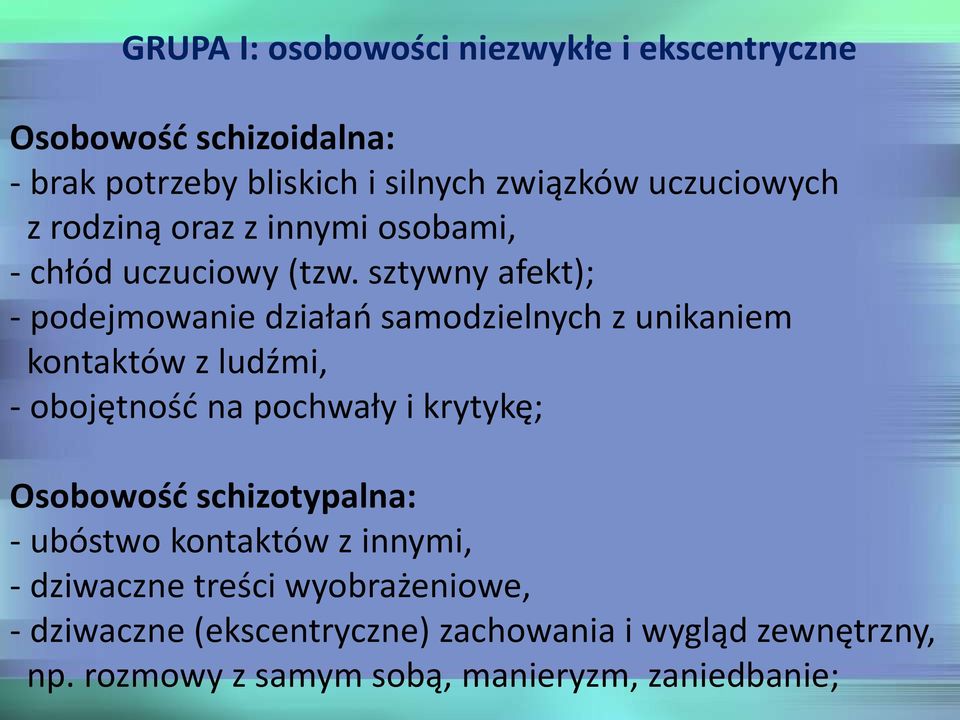 GRUPA I: osobowości niezwykłe i ekscentryczne

Osobowość schizoidalna:
- brak potrzeby bliskich i silnych związków uczuciowych z rodziną oraz z innymi osobami,
- chłód uczuciowy (tzw. sztywny afekt);
- podejmowanie działań samodzielnych z unikaniem kontaktów z ludźmi,
- obojętność na pochwały i krytykę;

Osobowość schizotypalna:
- ubóstwo kontaktów z innymi,
- dziwaczne treści wyobrażeniowe,
- dziwaczne (ekscentryczne) zachowania i wygląd zewnętrzny, np. rozmowy z samym sobą, manieryzm, zaniedbanie;